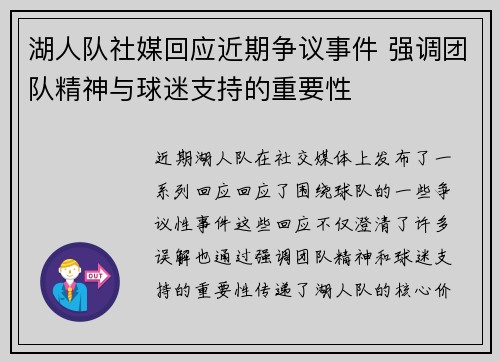 湖人队社媒回应近期争议事件 强调团队精神与球迷支持的重要性

近期湖人队在社交媒体上发布了一系列回应回应了围绕球队的一些争议性事件这些回应不仅澄清了许多误解也通过强调团队精神和球迷支持的重要性传递了湖人队的核心价

OUT